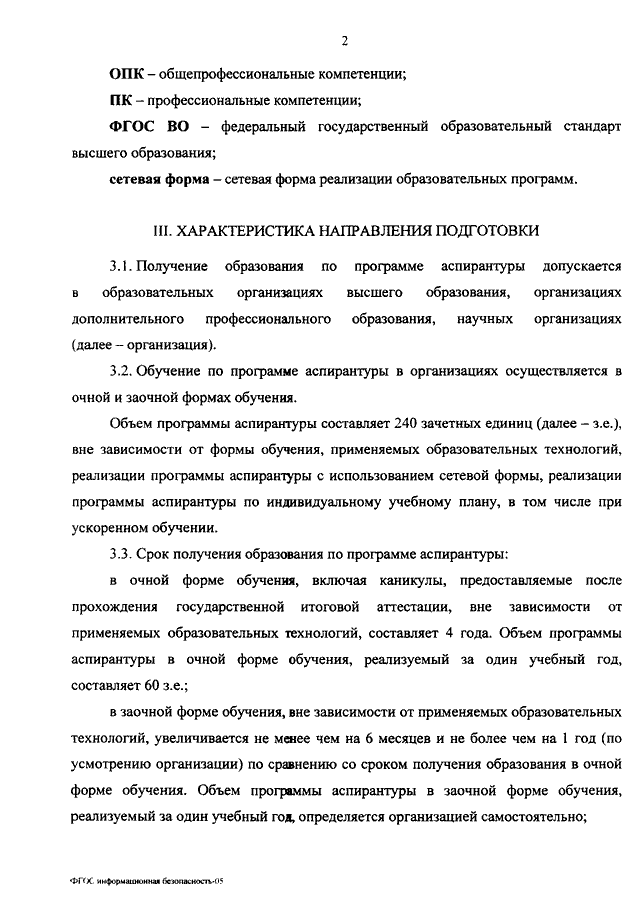 2

ОПК – общепрофессиональные компетенции;

ПК – профессиональные компетенции;

ФГОС ВО – федеральный государственный образовательный стандарт высшего образования;

сетевая форма – сетевая форма реализации образовательных программ.

III. ХАРАКТЕРИСТИКА НАПРАВЛЕНИЯ ПОДГОТОВКИ

3.1. Получение образования по программе аспирантуры допускается в образовательных организациях высшего образования, организациях дополнительного профессионального образования, научных организациях (далее – организация).

3.2. Обучение по программе аспирантуры в организациях осуществляется в очной и заочной формах обучения.

Объем программы аспирантуры составляет 240 зачетных единиц (далее – з.е.), вне зависимости от формы обучения, применяемых образовательных технологий, реализации программы аспирантуры с использованием сетевой формы, реализации программы аспирантуры по индивидуальному учебному плану, в том числе при ускоренном обучении.

3.3. Срок получения образования по программе аспирантуры:

в очной форме обучения, включая каникулы, предоставляемые после прохождения государственной итоговой аттестации, вне зависимости от применяемых образовательных технологий, составляет 4 года. Объем программы аспирантуры в очной форме обучения, реализуемый за один учебный год, составляет 60 з.е.;

в заочной форме обучения, вне зависимости от применяемых образовательных технологий, увеличивается не менее чем на 6 месяцев и не более чем на 1 год (по усмотрению организации) по сравнению со сроком получения образования в очной форме обучения. Объем программы аспирантуры в заочной форме обучения, реализуемый за один учебный год, определяется организацией самостоятельно;

ФГОС информационная безопасность-05